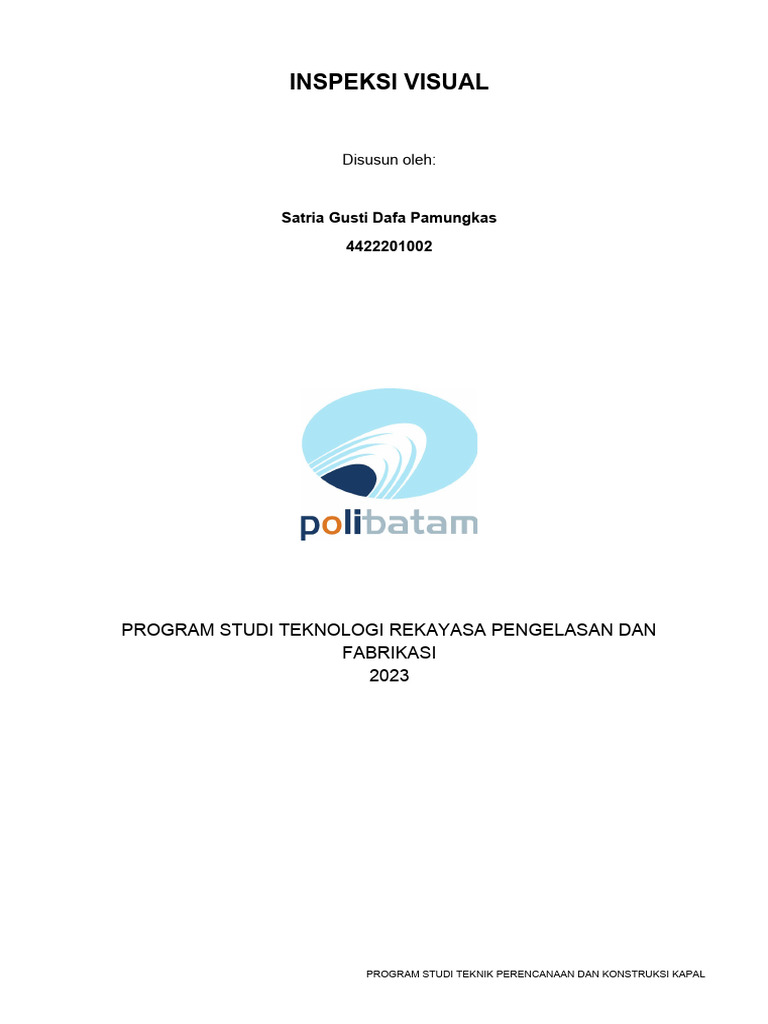 INSPEKSI VISUAL

Disusun oleh:

Satria Gusti Dafa Pamungkas

4422201002

polibatam

PROGRAM STUDI TEKNOLOGI REKAYASA PENGELASAN DAN FABRIKASI
2023

PROGRAM STUDI TEKNIK PERENCANAAN DAN KONSTRUKSI KAPAL